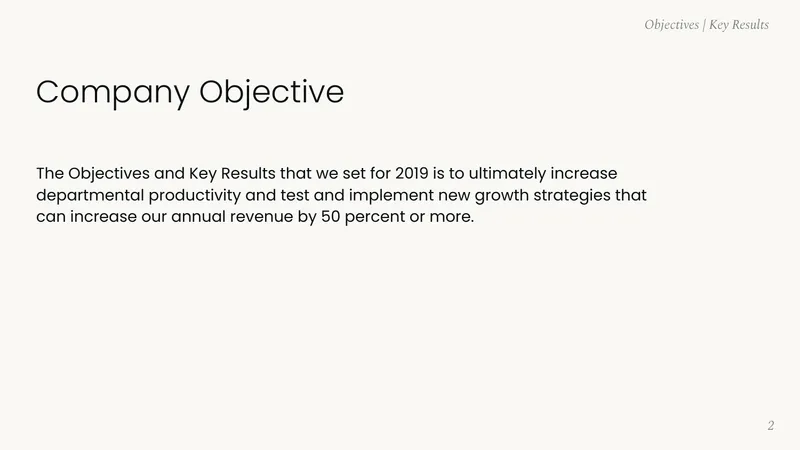 Objectives | Key Results

Company Objective

The Objectives and Key Results that we set for 2019 is to ultimately increase departmental productivity and test and implement new growth strategies that can increase our annual revenue by 50 percent or more.

2